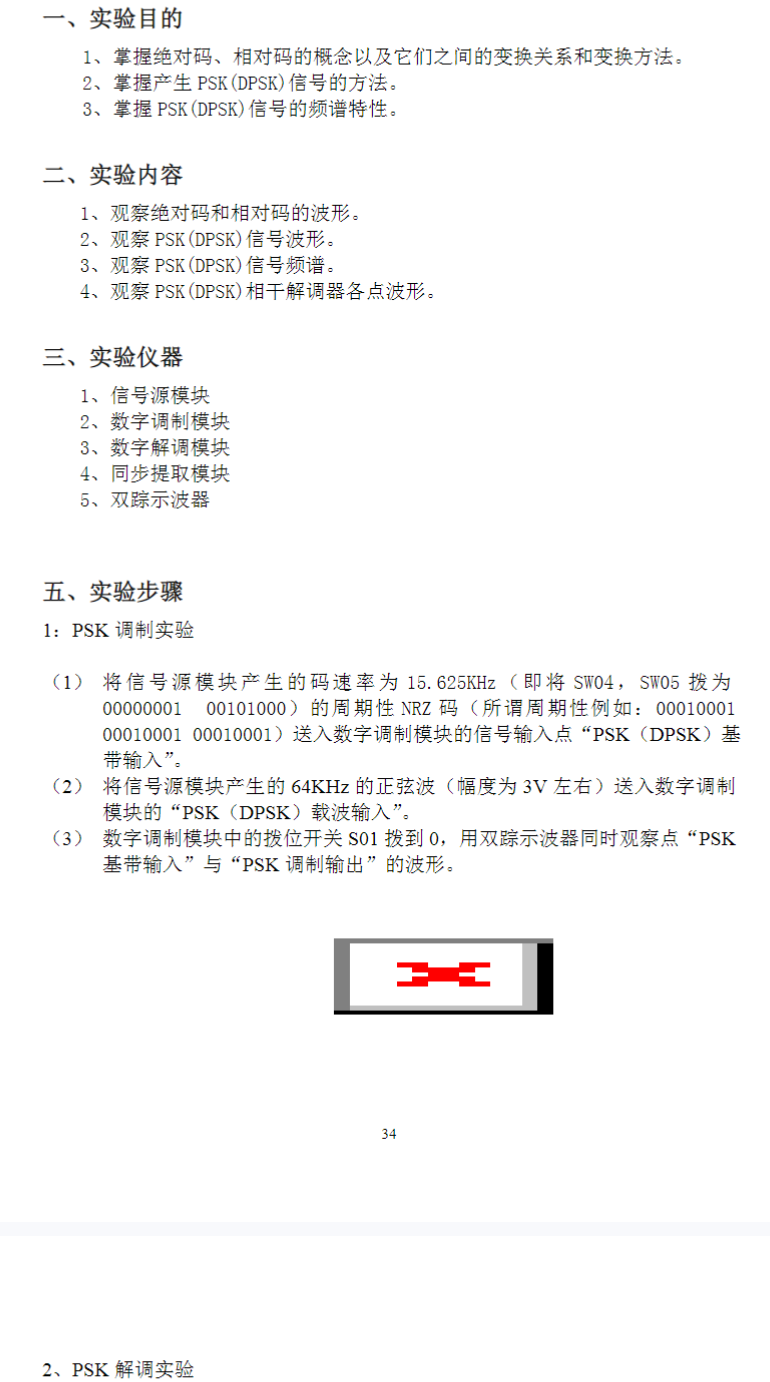 一、实验目的

1、掌握绝对码、相对码的概念以及它们之间的变换关系和变换方法。
2、掌握产生 PSK(DPSK)信号的方法。
3、掌握 PSK(DPSK)信号的频谱特性。

二、实验内容

1、观察绝对码和相对码的波形。
2、观察 PSK(DPSK)信号波形。
3、观察 PSK(DPSK)信号频谱。
4、观察 PSK(DPSK)相干解调器各点波形。

三、实验仪器

1、信号源模块
2、数字调制模块
3、数字解调模块
4、同步提取模块
5、双踪示波器

五、实验步骤

1：PSK 调制实验

（1） 将信号源模块产生的码速率为 15.625KHz（即将 SW04，SW05 拨为 00000001 00101000）的周期性 NRZ 码（所谓周期性例如：00010001 00010001 00010001）送入数字调制模块的信号输入点“PSK（DPSK）基带输入”。
（2） 将信号源模块产生的 64KHz 的正弦波（幅度为 3V 左右）送入数字调制模块的“PSK（DPSK）载波输入”。
（3） 数字调制模块中的拨位开关 S01 拨到 0，用双踪示波器同时观察点“PSK 基带输入”与“PSK 调制输出”的波形。

34

2、PSK 解调实验